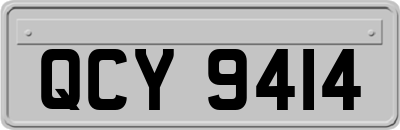 QCY 9414